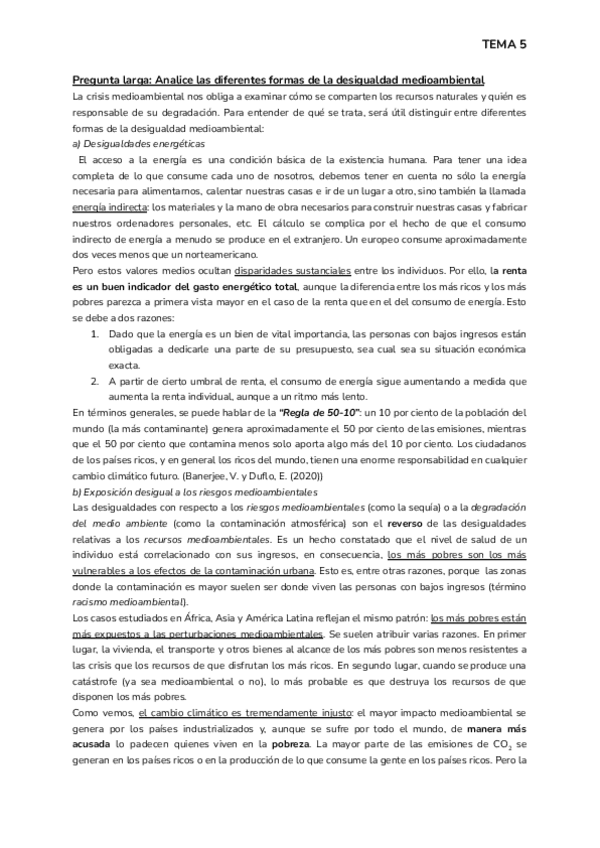 TEMA 5

Pregunta larga: Analice las diferentes formas de la desigualdad medioambiental

La crisis medioambiental nos obliga a examinar cómo se comparten los recursos naturales y quién es responsable de su degradación. Para entender de qué se trata, será útil distinguir entre diferentes formas de la desigualdad medioambiental:

a) Desigualdades energéticas

El acceso a la energía es una condición básica de la existencia humana. Para tener una idea completa de lo que consume cada uno de nosotros, debemos tener en cuenta no sólo la energía necesaria para alimentarnos, calentar nuestras casas e ir de un lugar a otro, sino también la llamada energía indirecta: los materiales y la mano de obra necesarios para construir nuestras casas y fabricar nuestros ordenadores personales, etc. El cálculo se complica por el hecho de que el consumo indirecto de energía a menudo se produce en el extranjero. Un europeo consume aproximadamente dos veces menos que un norteamericano.

Pero estos valores medios ocultan disparidades sustanciales entre los individuos. Por ello, la renta es un buen indicador del gasto energético total, aunque la diferencia entre los más ricos y los más pobres parezca a primera vista mayor en el caso de la renta que en el del consumo de energía. Esto se debe a dos razones:

1. Dado que la energía es un bien de vital importancia, las personas con bajos ingresos están obligadas a dedicarle una parte de su presupuesto, sea cual sea su situación económica exacta.
2. A partir de cierto umbral de renta, el consumo de energía sigue aumentando a medida que aumenta la renta individual, aunque a un ritmo más lento.

En términos generales, se puede hablar de la "Regla de 50-10": un 10 por ciento de la población del mundo (la más contaminante) genera aproximadamente el 50 por ciento de las emisiones, mientras que el 50 por ciento que contamina menos solo aporta algo más del 10 por ciento. Los ciudadanos de los países ricos, y en general los ricos del mundo, tienen una enorme responsabilidad en cualquier cambio climático futuro. (Banerjee, V. y Duflo, E. (2020))

b) Exposición desigual a los riesgos medioambientales

Las desigualdades con respecto a los riesgos medioambientales (como la sequía) o a la degradación del medio ambiente (como la contaminación atmosférica) son el reverso de las desigualdades relativas a los recursos medioambientales. Es un hecho constatado que el nivel de salud de un individuo está correlacionado con sus ingresos, en consecuencia, los más pobres son los más vulnerables a los efectos de la contaminación urbana. Esto es, entre otras razones, porque las zonas donde la contaminación es mayor suelen ser donde viven las personas con bajos ingresos (término racismo medioambiental).

Los casos estudiados en África, Asia y América Latina reflejan el mismo patrón: los más pobres están más expuestos a las perturbaciones medioambientales. Se suelen atribuir varias razones. En primer lugar, la vivienda, el transporte y otros bienes al alcance de los más pobres son menos resistentes a las crisis que los recursos de que disfrutan los más ricos. En segundo lugar, cuando se produce una catástrofe (ya sea medioambiental o no), lo más probable es que destruya los recursos de que disponen los más pobres.

Como vemos, el cambio climático es tremendamente injusto: el mayor impacto medioambiental se genera por los países industrializados y, aunque se sufre por todo el mundo, de manera más acusada lo padecen quienes viven en la pobreza. La mayor parte de las emisiones de $CO_2$ se generan en los países ricos o en la producción de lo que consume la gente en los países ricos. Pero la